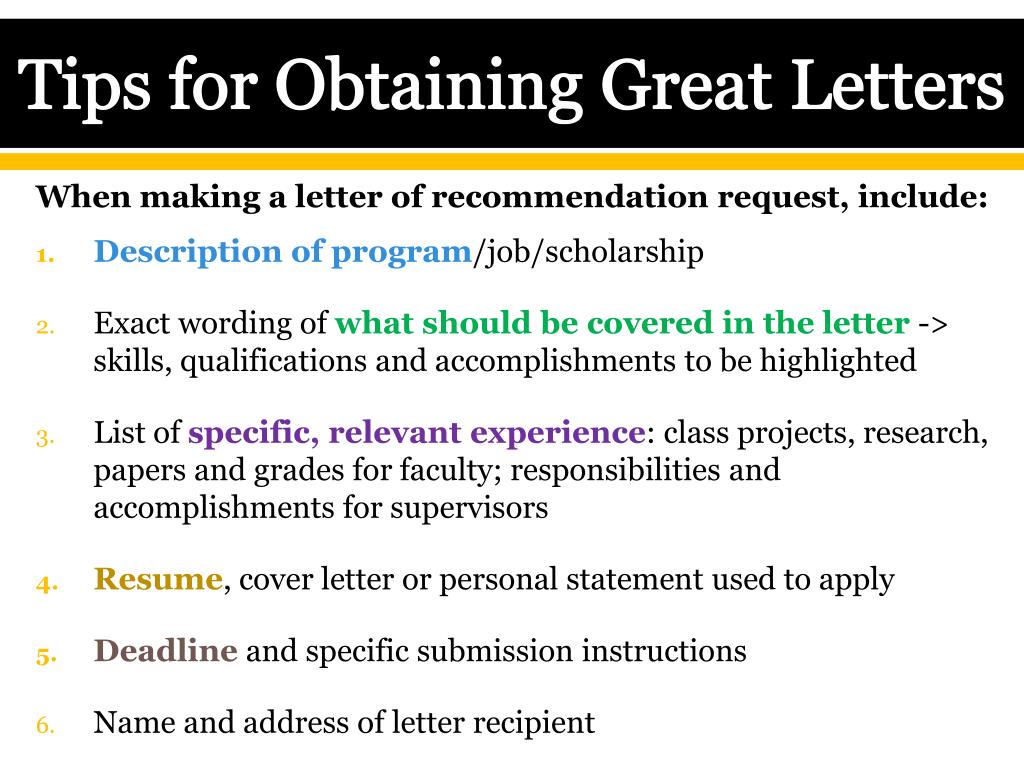 Tips for Obtaining Great Letters

When making a letter of recommendation request, include:

1. Description of program/job/scholarship

2. Exact wording of what should be covered in the letter -> skills, qualifications and accomplishments to be highlighted

3. List of specific, relevant experience: class projects, research, papers and grades for faculty; responsibilities and accomplishments for supervisors

4. Resume, cover letter or personal statement used to apply

5. Deadline and specific submission instructions

6. Name and address of letter recipient